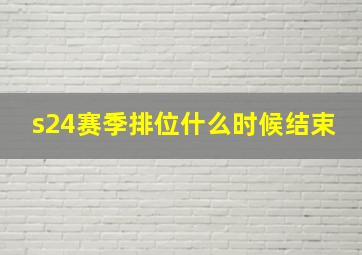 s24赛季排位什么时候结束